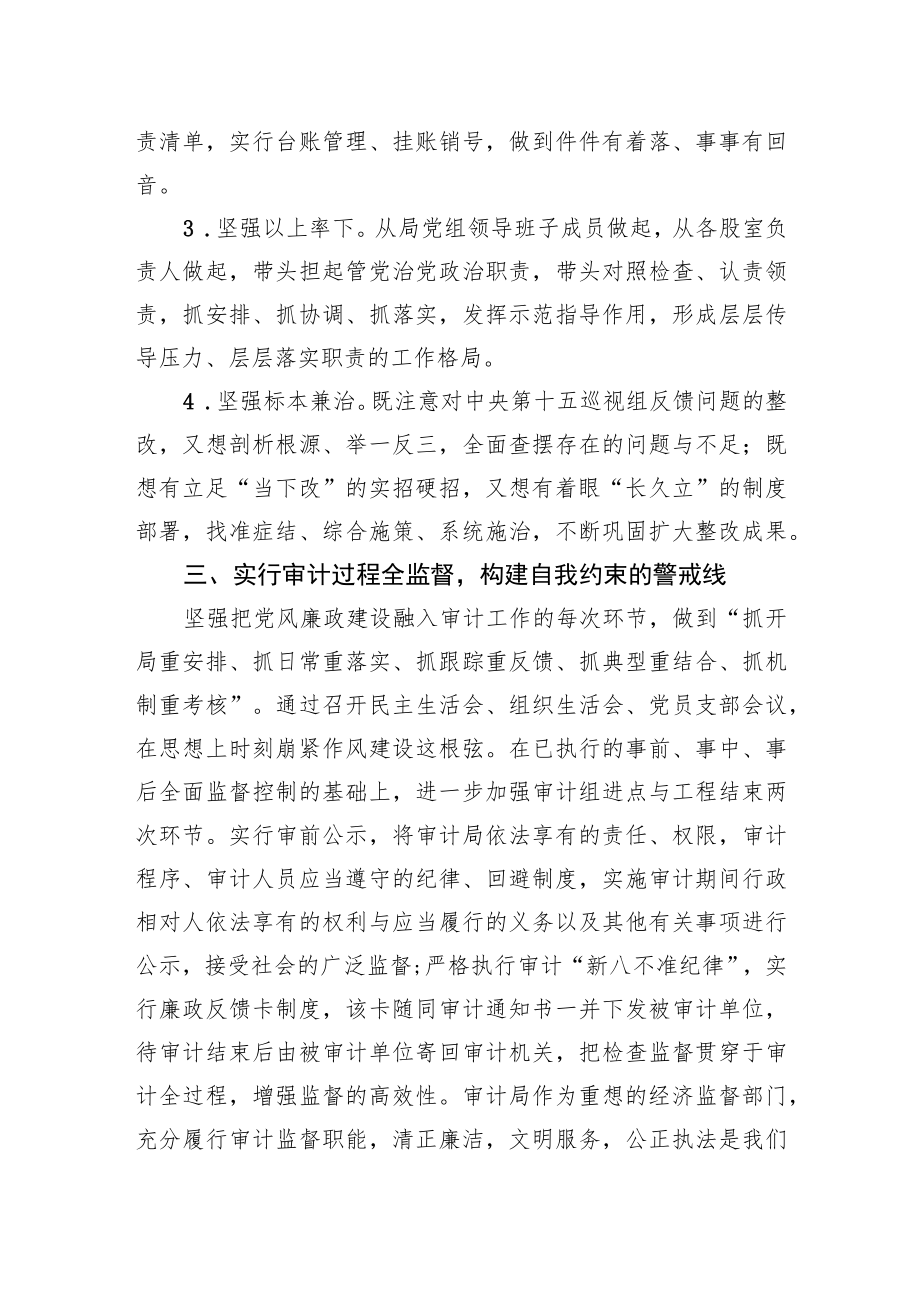 责清单，实行台账管理、挂账销号，做到件件有着落、事事有回音。

3．坚强以上率下。从局党组领导班子成员做起，从各股室负责人做起，带头担起管党治党政治职责，带头对照检查、认责领责，抓安排、抓协调、抓落实，发挥示范指导作用，形成层层传导压力、层层落实职责的工作格局。

4．坚强标本兼治。既注意对中央第十五巡视组反馈问题的整改，又想剖析根源、举一反三，全面查摆存在的问题与不足；既想有立足“当下改”的实招硬招，又想有着眼“长久立”的制度部署，找准症结、综合施策、系统施治，不断巩固扩大整改成果。

三、实行审计过程全监督，构建自我约束的警戒线

坚强把党风廉政建设融入审计工作的每次环节，做到“抓开局重安排、抓日常重落实、抓跟踪重反馈、抓典型重结合、抓机制重考核”。通过召开民主生活会、组织生活会、党员支部会议，在思想上时刻崩紧作风建设这根弦。在已执行的事前、事中、事后全面监督控制的基础上，进一步加强审计组进点与工程结束两次环节。实行审前公示，将审计局依法享有的责任、权限，审计程序、审计人员应当遵守的纪律、回避制度，实施审计期间行政相对人依法享有的权利与应当履行的义务以及其他有关事项进行公示，接受社会的广泛监督;严格执行审计“新八不准纪律”，实行廉政反馈卡制度，该卡随同审计通知书一并下发被审计单位，待审计结束后由被审计单位寄回审计机关，把检查监督贯穿于审计全过程，增强监督的高效性。审计局作为重想的经济监督部门，充分履行审计监督职能，清正廉洁，文明服务，公正执法是我们